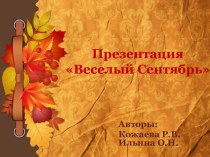 Презентация «Веселый Сентябрь»

Авторы:
Кожаева Р.В.
Ильина О.Н.